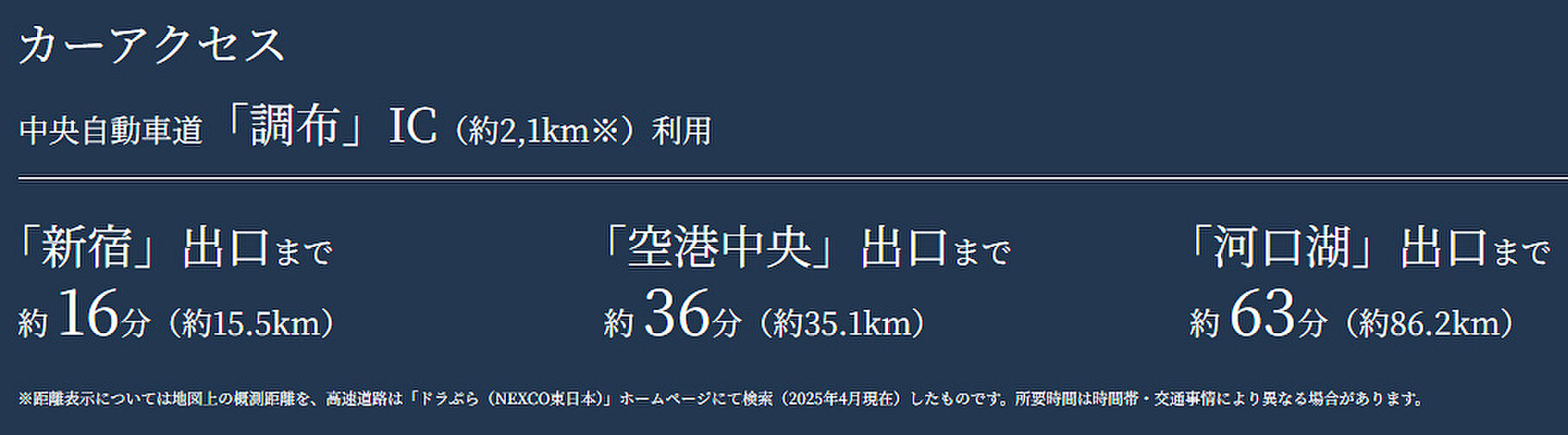 カーアクセス

中央自動車道「調布」IC（約2,1km※）利用

「新宿」出口まで
約16分（約15.5km）

「空港中央」出口まで
約36分（約35.1km）

「河口湖」出口まで
約63分（約86.2km）

※距離表示については地図上の概測距離を、高速道路は「ドラぷら（NEXCO東日本）」ホームページにて検索（2025年4月現在）したものです。所要時間は時間帯・交通事情により異なる場合があります。